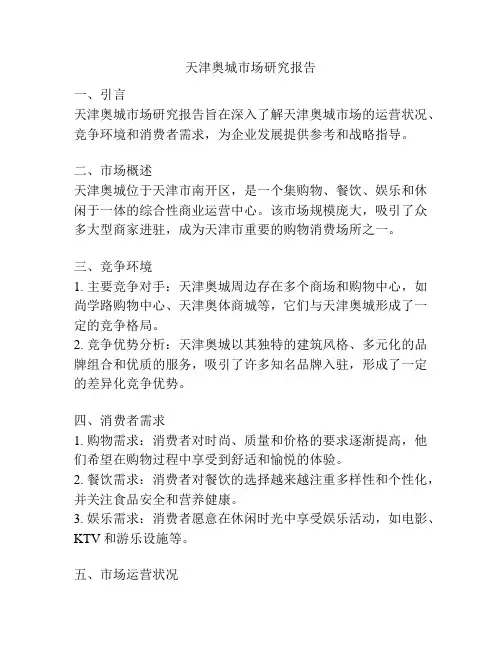 天津奥城市场研究报告

一、引言
天津奥城市场研究报告旨在深入了解天津奥城市场的运营状况、竞争环境和消费者需求，为企业发展提供参考和战略指导。

二、市场概述
天津奥城位于天津市南开区，是一个集购物、餐饮、娱乐和休闲于一体的综合性商业运营中心。该市场规模庞大，吸引了众多大型商家进驻，成为天津市重要的购物消费场所之一。

三、竞争环境
1. 主要竞争对手：天津奥城周边存在多个商场和购物中心，如尚学路购物中心、天津奥体商城等，它们与天津奥城形成了一定的竞争格局。
2. 竞争优势分析：天津奥城以其独特的建筑风格、多元化的品牌组合和优质的服务，吸引了许多知名品牌入驻，形成了一定的差异化竞争优势。

四、消费者需求
1. 购物需求：消费者对时尚、质量和价格的要求逐渐提高，他们希望在购物过程中享受到舒适和愉悦的体验。
2. 餐饮需求：消费者对餐饮的选择越来越注重多样性和个性化，并关注食品安全和营养健康。
3. 娱乐需求：消费者愿意在休闲时光中享受娱乐活动，如电影、KTV 和游乐设施等。

五、市场运营状况